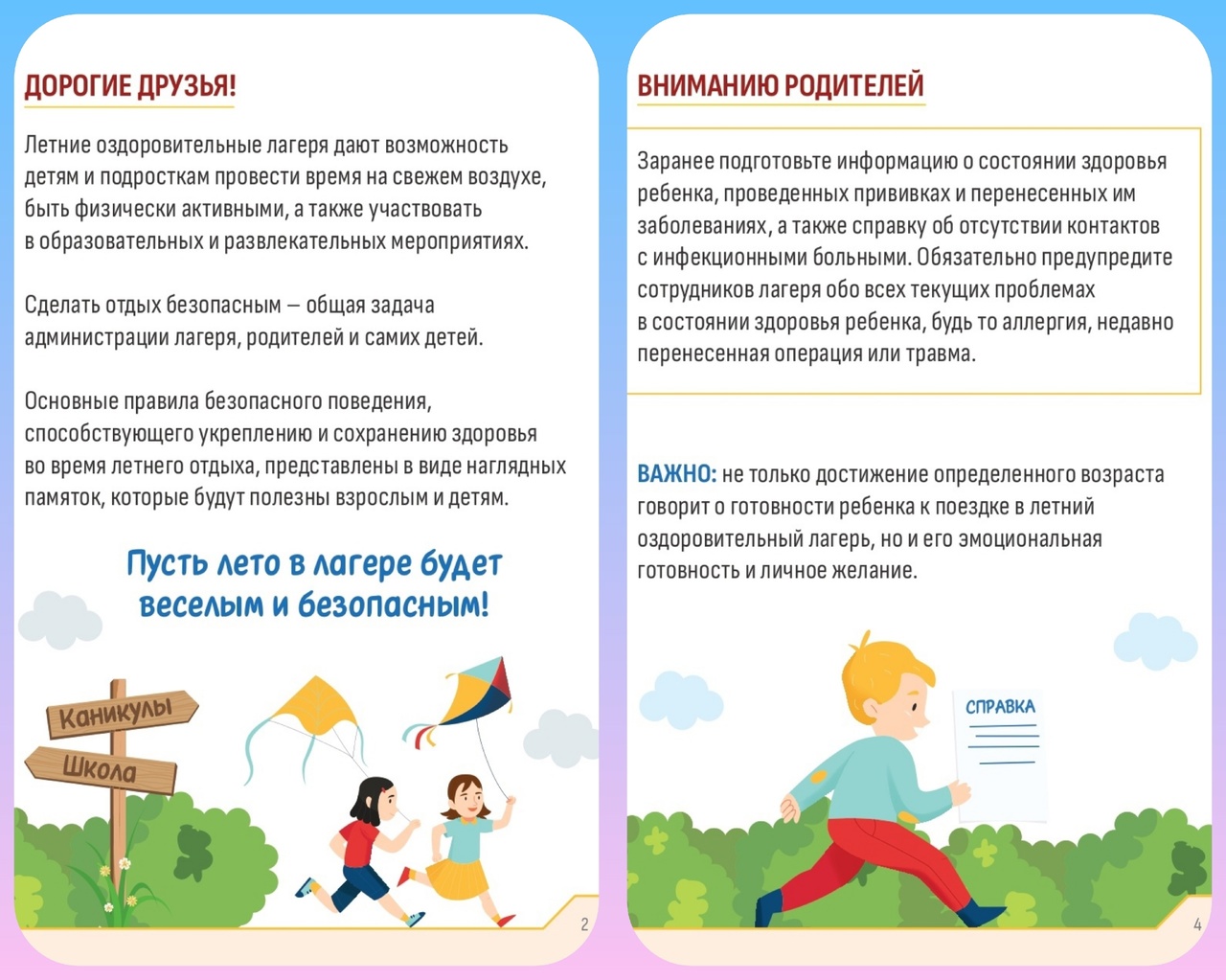 ДОРОГИЕ ДРУЗЬЯ!

Летние оздоровительные лагеря дают возможность детям и подросткам провести время на свежем воздухе, быть физически активными, а также участвовать в образовательных и развлекательных мероприятиях.

Сделать отдых безопасным — общая задача администрации лагеря, родителей и самих детей.

Основные правила безопасного поведения, способствующего укреплению и сохранению здоровья во время летнего отдыха, представлены в виде наглядных памяток, которые будут полезны взрослым и детям.

Пусть лето в лагере будет веселым и безопасным!

Каникулы

Школа

2

ВНИМАНИЮ РОДИТЕЛЕЙ

Заранее подготовьте информацию о состоянии здоровья ребенка, проведенных прививках и перенесенных им заболеваниях, а также справку об отсутствии контактов с инфекционными больными. Обязательно предупредите сотрудников лагеря обо всех текущих проблемах в состоянии здоровья ребенка, будь то аллергия, недавно перенесенная операция или травма.

ВАЖНО: не только достижение определенного возраста говорит о готовности ребенка к поездке в летний оздоровительный лагерь, но и его эмоциональная готовность и личное желание.

СПРАВКА

4